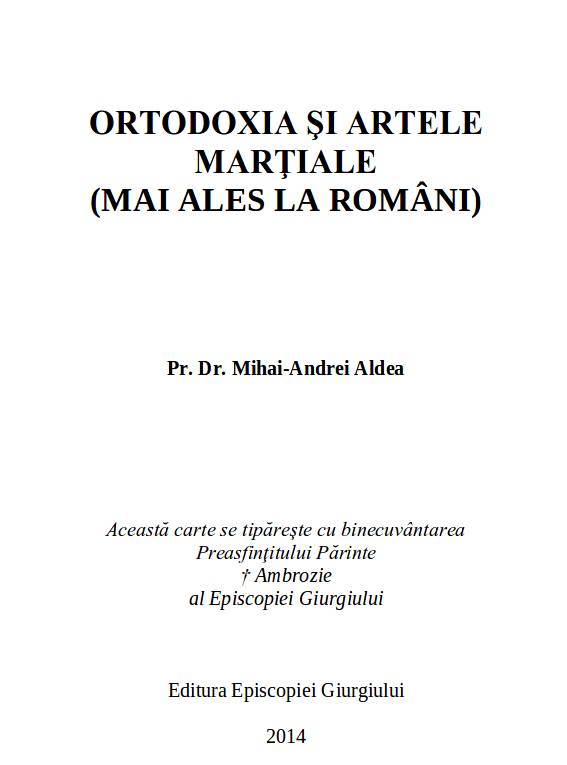 ORTODOXIA ŞI ARTELE MARŢIALE (MAI ALES LA ROMÂNI)

Pr. Dr. Mihai-Andrei Aldea

Această carte se tipăreşte cu binecuvântarea Preasfinţitului Părinte † Ambrozie al Episcopiei Giurgiului

Editura Episcopiei Giurgiului

2014